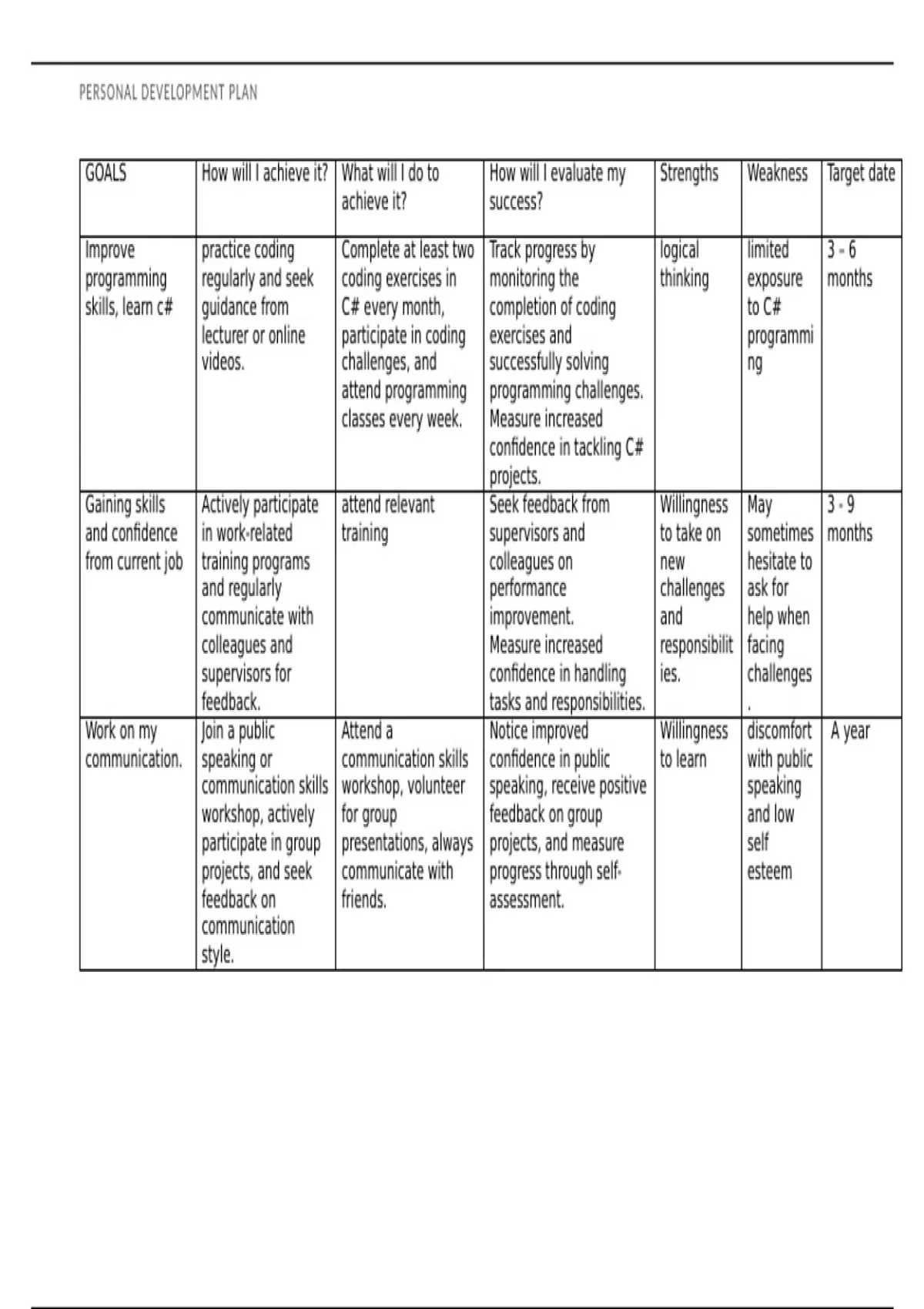 PERSONAL DEVELOPMENT PLAN

| GOALS | How will I achieve it? | What will I do to achieve it? | How will I evaluate my success? | Strengths | Weakness | Target date |
|---|---|---|---|---|---|---|
| Improve programming skills, learn c# | practice coding regularly and seek guidance from lecturer or online videos. | Complete at least two coding exercises in C# every month, participate in coding challenges, and attend programming classes every week. | Track progress by monitoring the completion of coding exercises and successfully solving programming challenges. Measure increased confidence in tackling C# projects. | logical thinking | limited exposure to C# programming | 3 - 6 months |
| Gaining skills and confidence from current job | Actively participate in work-related training programs and regularly communicate with colleagues and supervisors for feedback. | attend relevant training | Seek feedback from supervisors and colleagues on performance improvement. Measure increased confidence in handling tasks and responsibilities. | Willingness to take on new challenges and responsibilities. | May sometimes hesitate to ask for help when facing challenges. | 3 - 9 months |
| Work on my communication. | Join a public speaking or communication skills workshop, actively participate in group projects, and seek feedback on communication style. | Attend a communication skills workshop, volunteer for group presentations, always communicate with friends. | Notice improved confidence in public speaking, receive positive feedback on group projects, and measure progress through self-assessment. | Willingness to learn | discomfort with public speaking and low self esteem | A year |